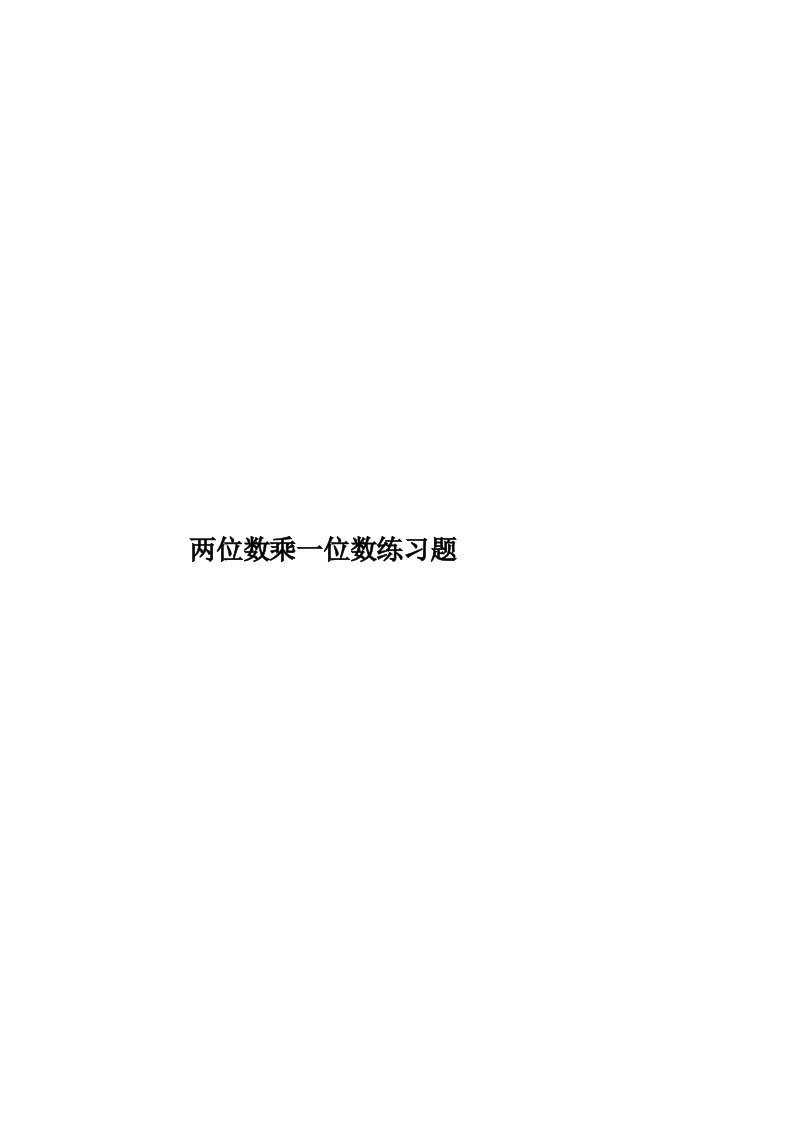 两位数乘一位数练习题